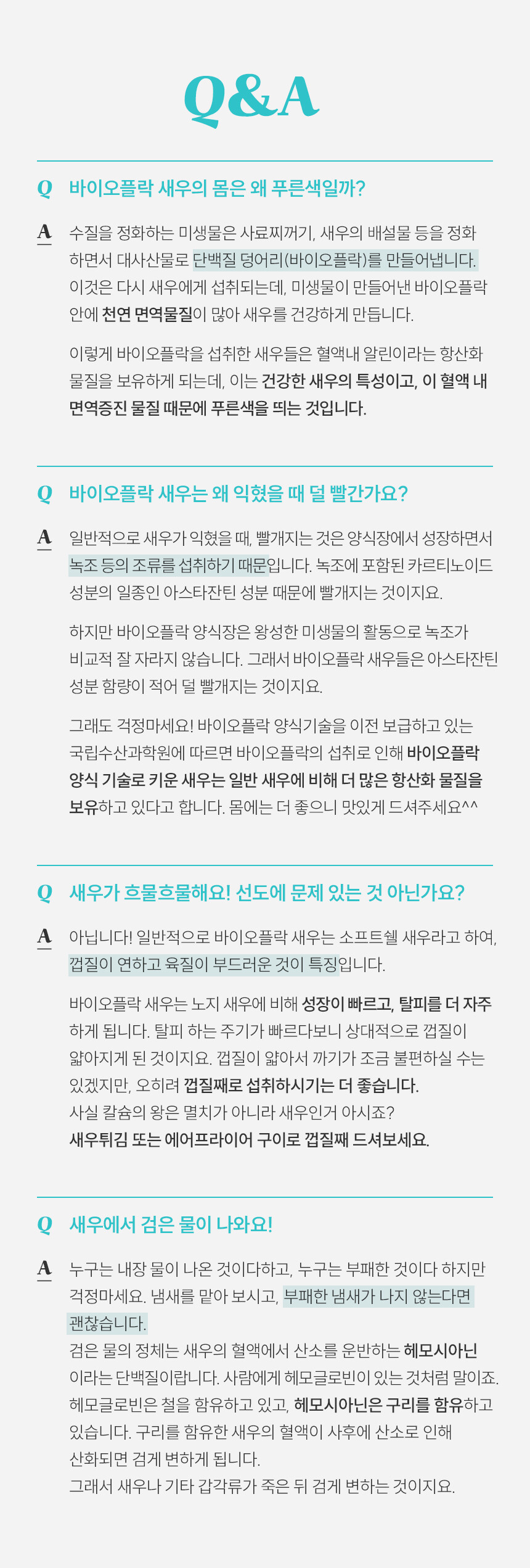 Q&A

Q 바이오플락 새우의 몸은 왜 푸른색일까?

A 수질을 정화하는 미생물은 사료찌꺼기, 새우의 배설물 등을 정화하면서 대사산물로 단백질 덩어리(바이오플락)를 만들어냅니다. 이것은 다시 새우에게 섭취되는데, 미생물이 만들어낸 바이오플락 안에 천연 면역물질이 많아 새우를 건강하게 만듭니다.

이렇게 바이오플락을 섭취한 새우들은 혈액내 알린이라는 항산화 물질을 보유하게 되는데, 이는 건강한 새우의 특성이고, 이 혈액 내 면역증진 물질 때문에 푸른색을 띄는 것입니다.

Q 바이오플락 새우는 왜 익혔을 때 덜 빨간가요?

A 일반적으로 새우가 익혔을 때, 빨개지는 것은 양식장에서 성장하면서 녹조 등의 조류를 섭취하기 때문입니다. 녹조에 포함된 카르티노이드 성분의 일종인 아스타잔틴 성분 때문에 빨개지는 것이지요.

하지만 바이오플락 양식장은 왕성한 미생물의 활동으로 녹조가 비교적 잘 자라지 않습니다. 그래서 바이오플락 새우들은 아스타잔틴 성분 함량이 적어 덜 빨개지는 것이지요.

그래도 걱정마세요! 바이오플락 양식기술을 이전 보급하고 있는 국립수산과학원에 따르면 바이오플락의 섭취로 인해 바이오플락 양식 기술로 키운 새우는 일반 새우에 비해 더 많은 항산화 물질을 보유하고 있다고 합니다. 몸에는 더 좋으니 맛있게 드셔주세요^^

Q 새우가 흐물흐물해요! 선도에 문제 있는 것 아닌가요?

A 아닙니다! 일반적으로 바이오플락 새우는 소프트쉘 새우라고 하여, 껍질이 연하고 육질이 부드러운 것이 특징입니다.

바이오플락 새우는 노지 새우에 비해 성장이 빠르고, 탈피를 더 자주 하게 됩니다. 탈피 하는 주기가 빠르다보니 상대적으로 껍질이 얇아지게 된 것이지요. 껍질이 얇아서 까기가 조금 불편하실 수는 있겠지만, 오히려 껍질째로 섭취하시기는 더 좋습니다.
사실 칼슘의 왕은 멸치가 아니라 새우인거 아시죠?
새우튀김 또는 에어프라이어 구이로 껍질째 드셔보세요.

Q 새우에서 검은 물이 나와요!

A 누구는 내장 물이 나온 것이다하고, 누구는 부패한 것이다 하지만 걱정마세요. 냄새를 맡아 보시고, 부패한 냄새가 나지 않는다면 괜찮습니다.
검은 물의 정체는 새우의 혈액에서 산소를 운반하는 헤모시아닌 이라는 단백질이랍니다. 사람에게 헤모글로빈이 있는 것처럼 말이죠.
헤모글로빈은 철을 함유하고 있고, 헤모시아닌은 구리를 함유하고 있습니다. 구리를 함유한 새우의 혈액이 사후에 산소로 인해 산화되면 검게 변하게 됩니다.
그래서 새우나 기타 갑각류가 죽은 뒤 검게 변하는 것이지요.